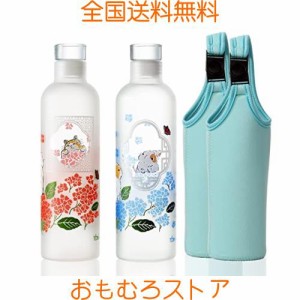 全国送料無料

おもむろストア